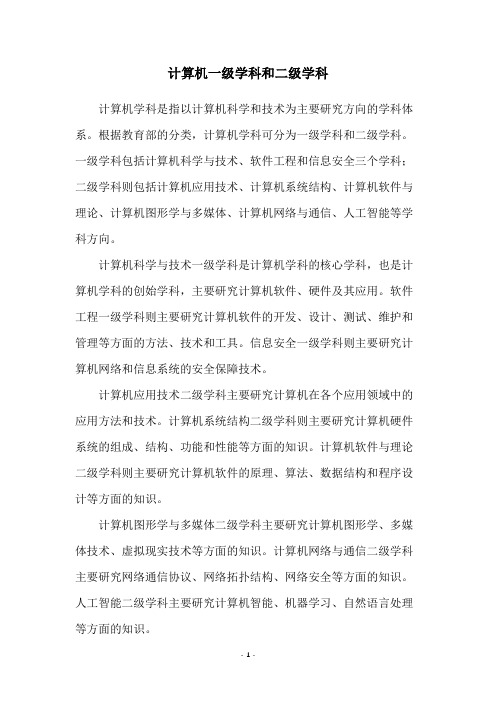 计算机一级学科和二级学科

计算机学科是指以计算机科学和技术为主要研究方向的学科体系。根据教育部的分类，计算机学科可分为一级学科和二级学科。一级学科包括计算机科学与技术、软件工程和信息安全三个学科；二级学科则包括计算机应用技术、计算机系统结构、计算机软件与理论、计算机图形学与多媒体、计算机网络与通信、人工智能等学科方向。

计算机科学与技术一级学科是计算机学科的核心学科，也是计算机学科的创始学科，主要研究计算机软件、硬件及其应用。软件工程一级学科则主要研究计算机软件的开发、设计、测试、维护和管理等方面的方法、技术和工具。信息安全一级学科则主要研究计算机网络和信息系统的安全保障技术。

计算机应用技术二级学科主要研究计算机在各个应用领域中的应用方法和技术。计算机系统结构二级学科则主要研究计算机硬件系统的组成、结构、功能和性能等方面的知识。计算机软件与理论二级学科则主要研究计算机软件的原理、算法、数据结构和程序设计等方面的知识。

计算机图形学与多媒体二级学科主要研究计算机图形学、多媒体技术、虚拟现实技术等方面的知识。计算机网络与通信二级学科主要研究网络通信协议、网络拓扑结构、网络安全等方面的知识。人工智能二级学科主要研究计算机智能、机器学习、自然语言处理等方面的知识。

- 1 -